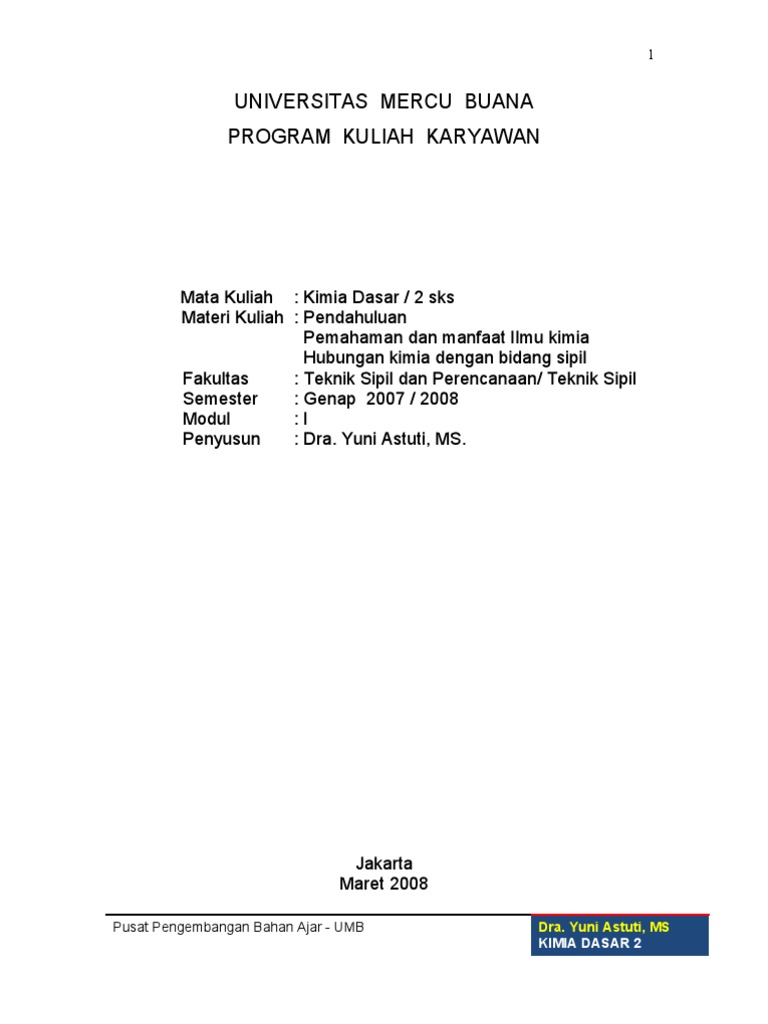 1

UNIVERSITAS MERCU BUANA
PROGRAM KULIAH KARYAWAN

Mata Kuliah : Kimia Dasar / 2 sks
Materi Kuliah : Pendahuluan
Pemahaman dan manfaat Ilmu kimia
Hubungan kimia dengan bidang sipil
Fakultas : Teknik Sipil dan Perencanaan/ Teknik Sipil
Semester : Genap 2007 / 2008
Modul : I
Penyusun : Dra. Yuni Astuti, MS.

Jakarta
Maret 2008

Pusat Pengembangan Bahan Ajar - UMB

Dra. Yuni Astuti, MS
KIMIA DASAR 2